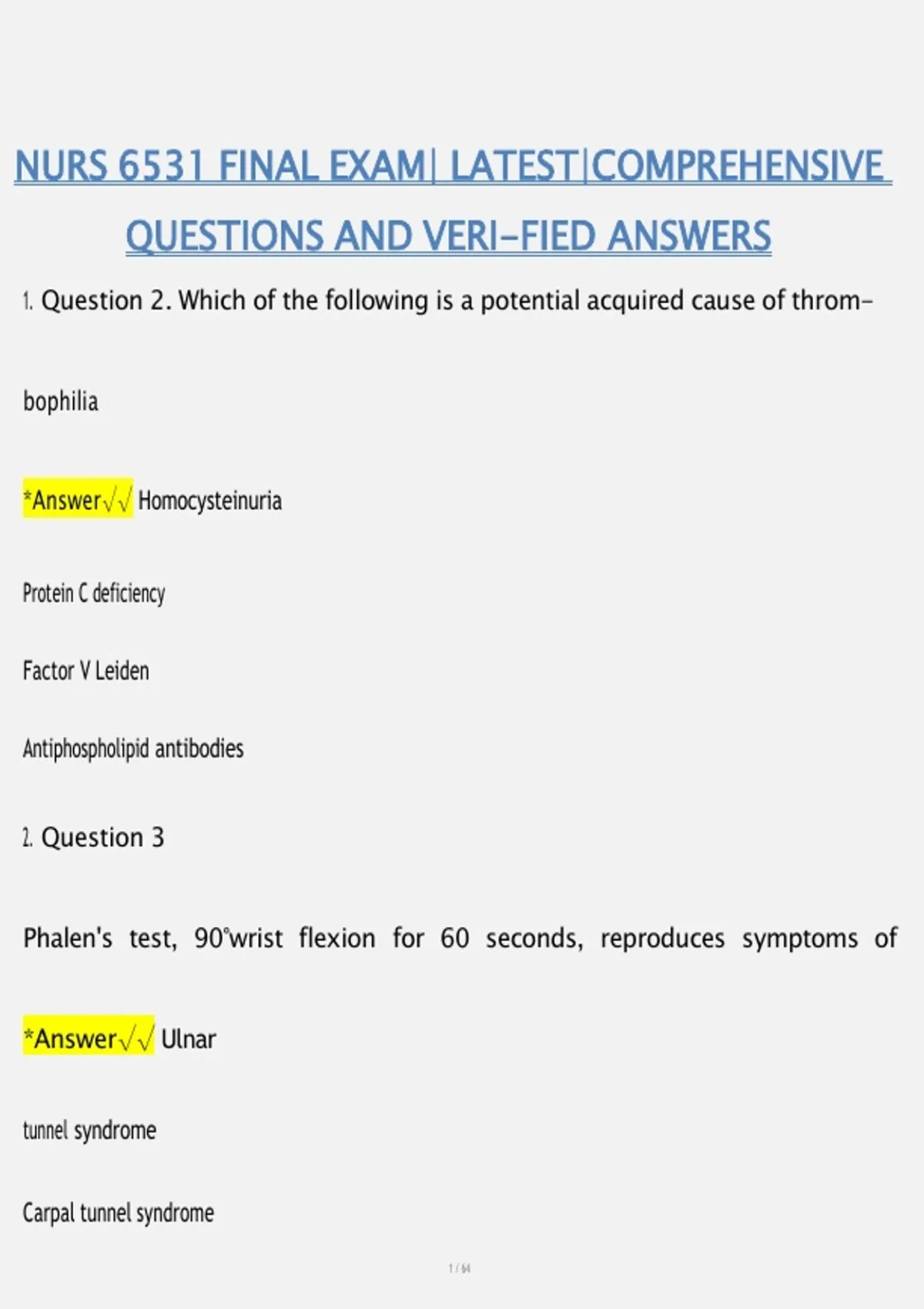 NURS 6531 FINAL EXAM| LATEST|COMPREHENSIVE QUESTIONS AND VERI-FIED ANSWERS

1. Question 2. Which of the following is a potential acquired cause of thrombophilia

*Answer√√ Homocysteinuria

Protein C deficiency

Factor V Leiden

Antiphospholipid antibodies

2. Question 3

Phalen's test, 90°wrist flexion for 60 seconds, reproduces symptoms of

*Answer√√ Ulnar

tunnel syndrome

Carpal tunnel syndrome

1 / 64